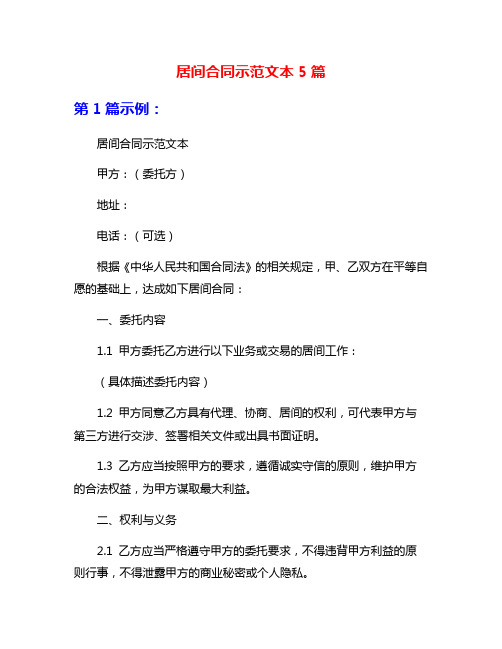 居间合同示范文本 5 篇

第 1 篇示例：

居间合同示范文本

甲方：（委托方）

地址：

电话：（可选）

根据《中华人民共和国合同法》的相关规定，甲、乙双方在平等自愿的基础上，达成如下居间合同：

一、委托内容

1.1 甲方委托乙方进行以下业务或交易的居间工作：

（具体描述委托内容）

1.2 甲方同意乙方具有代理、协商、居间的权利，可代表甲方与第三方进行交涉、签署相关文件或出具书面证明。

1.3 乙方应当按照甲方的要求，遵循诚实守信的原则，维护甲方的合法权益，为甲方谋取最大利益。

二、权利与义务

2.1 乙方应当严格遵守甲方的委托要求，不得违背甲方利益的原则行事，不得泄露甲方的商业秘密或个人隐私。